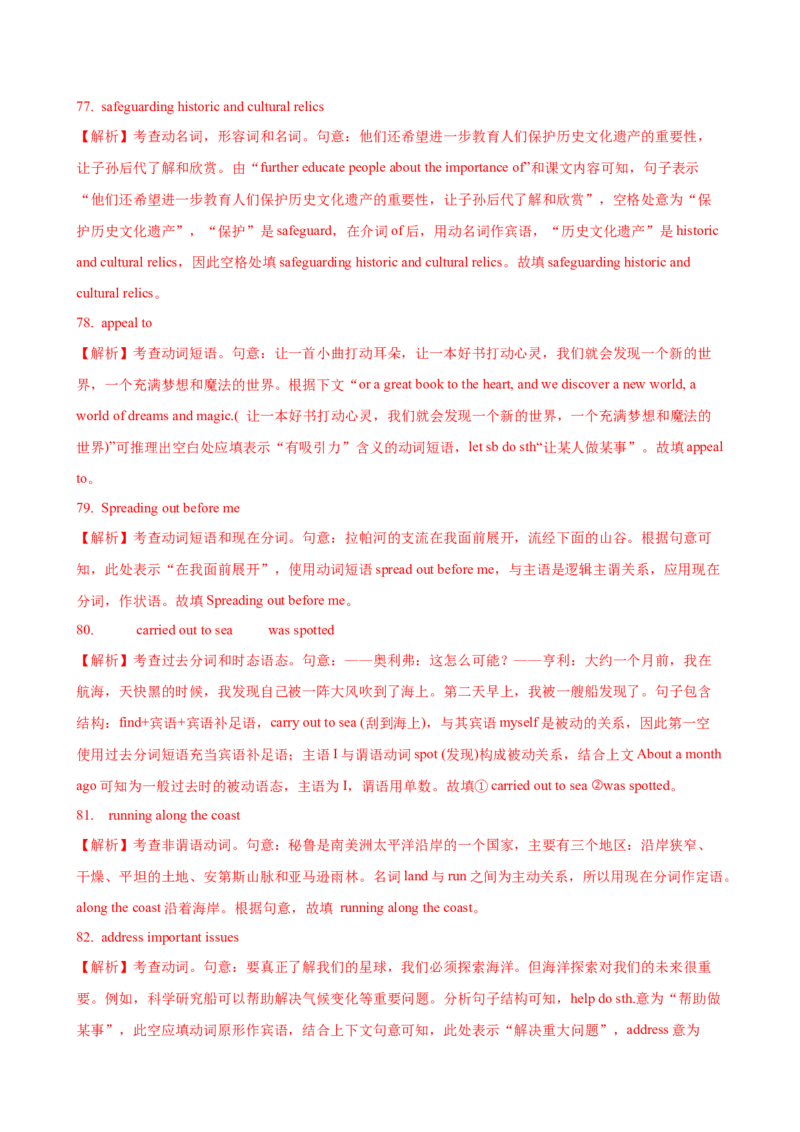 77. safeguarding historic and cultural relics

【解析】考查动名词，形容词和名词。句意：他们还希望进一步教育人们保护历史文化遗产的重要性，让子孙后代了解和欣赏。由“further educate people about the importance of”和课文内容可知，句子表示“他们还希望进一步教育人们保护历史文化遗产的重要性，让子孙后代了解和欣赏”，空格处意为“保护历史文化遗产”，“保护”是 safeguard，在介词 of 后，用动名词作宾语，“历史文化遗产”是 historic and cultural relics，因此空格处填 safeguarding historic and cultural relics。故填 safeguarding historic and cultural relics。

78. appeal to

【解析】考查动词短语。句意：让一首小曲打动耳朵，让一本好书打动心灵，我们就会发现一个新的世界，一个充满梦想和魔法的世界。根据下文“or a great book to the heart, and we discover a new world, a world of dreams and magic.( 让一本好书打动心灵，我们就会发现一个新的世界，一个充满梦想和魔法的世界)”可推理出空白处应填表示“有吸引力”含义的动词短语，let sb do sth“让某人做某事”。故填 appeal to。

79. Spreading out before me

【解析】考查动词短语和现在分词。句意：拉帕河的支流在我面前展开，流经下面的山谷。根据句意可知，此处表示“在我面前展开”，使用动词短语 spread out before me，与主语是逻辑主谓关系，应用现在分词，作状语。故填 Spreading out before me。

80. carried out to sea was spotted

【解析】考查过去分词和时态语态。句意：——奥利弗：这怎么可能？——亨利：大约一个月前，我在航海，天快黑的时候，我发现自己被一阵大风吹到了海上。第二天早上，我被一艘船发现了。句子包含结构：find+宾语+宾语补足语，carry out to sea (刮到海上)，与其宾语 myself 是被动的关系，因此第一空使用过去分词短语充当宾语补足语；主语 I 与谓语动词 spot (发现)构成被动关系，结合上文 About a month ago 可知为一般过去时的被动语态，主语为 I，谓语用单数。故填① carried out to sea ②was spotted。

81. running along the coast

【解析】考查非谓语动词。句意：秘鲁是南美洲太平洋沿岸的一个国家，主要有三个地区：沿岸狭窄、干燥、平坦的土地、安第斯山脉和亚马逊雨林。名词 land 与 run 之间为主动关系，所以用现在分词作定语。along the coast 沿着海岸。根据句意，故填 running along the coast。

82. address important issues

【解析】考查动词。句意：要真正了解我们的星球，我们必须探索海洋。但海洋探索对我们的未来很重要。例如，科学研究船可以帮助解决气候变化等重要问题。分析句子结构可知，help do sth.意为“帮助做某事”，此空应填动词原形作宾语，结合上下文句意可知，此处表示“解决重大问题”，address 意为